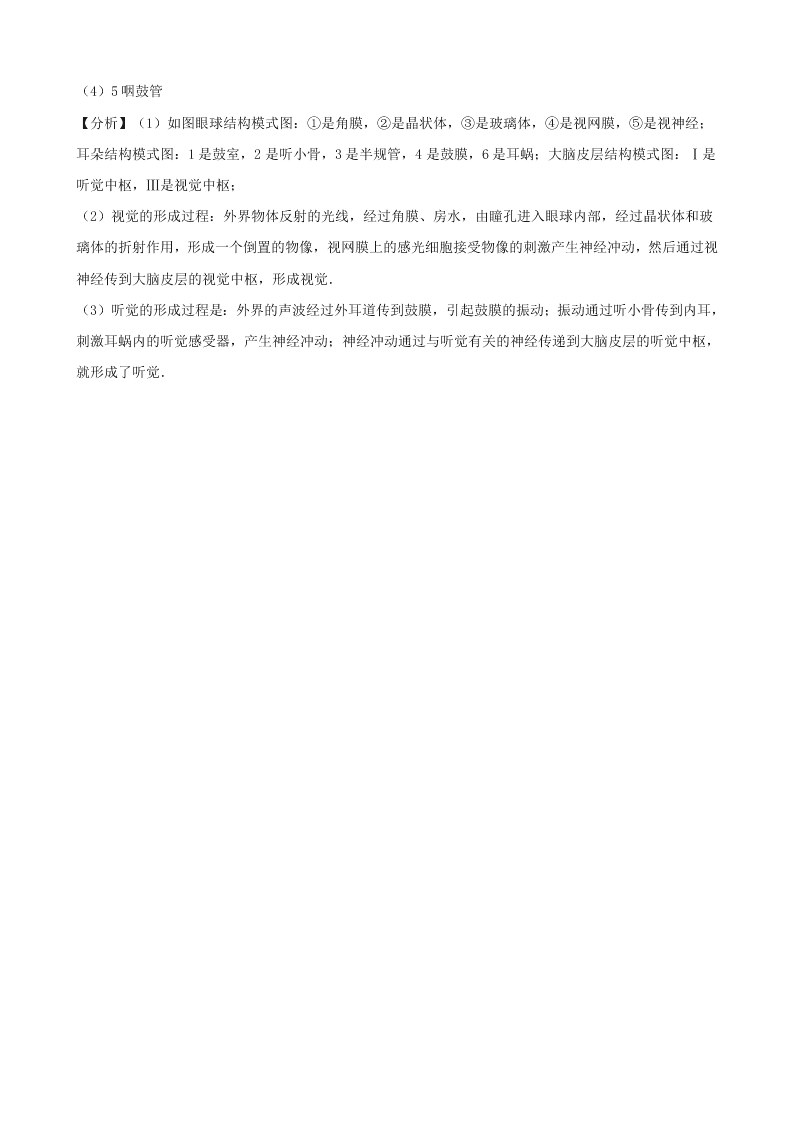 （4）5 咽鼓管

【分析】（1）如图眼球结构模式图：①是角膜，②是晶状体，③是玻璃体，④是视网膜，⑤是视神经；耳朵结构模式图：1 是鼓室，2 是听小骨，3 是半规管，4 是鼓膜，6 是耳蜗；大脑皮层结构模式图：Ⅰ是听觉中枢，Ⅲ是视觉中枢；

（2）视觉的形成过程：外界物体反射的光线，经过角膜、房水，由瞳孔进入眼球内部，经过晶状体和玻璃体的折射作用，形成一个倒置的物像，视网膜上的感光细胞接受物像的刺激产生神经冲动，然后通过视神经传到大脑皮层的视觉中枢，形成视觉.

（3）听觉的形成过程是：外界的声波经过外耳道传到鼓膜，引起鼓膜的振动；振动通过听小骨传到内耳，刺激耳蜗内的听觉感受器，产生神经冲动；神经冲动通过与听觉有关的神经传递到大脑皮层的听觉中枢，就形成了听觉.